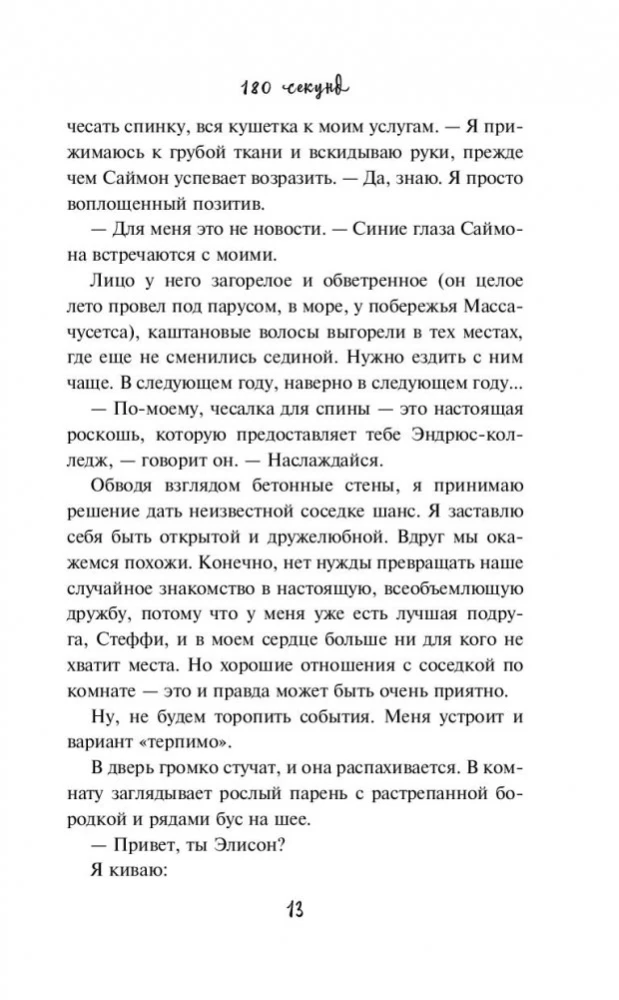 180 секунд

чесать спинку, вся кушетка к моим услугам. — Я прижимаюсь к грубой ткани и вскидываю руки, прежде чем Саймон успевает возразить. — Да, знаю. Я просто воплощенный позитив.

— Для меня это не новости. — Синие глаза Саймона встречаются с моими.

Лицо у него загорелое и обветренное (он целое лето провел под парусом, в море, у побережья Массачусетса), каштановые волосы выгорели в тех местах, где еще не сменились сединой. Нужно ездить с ним чаще. В следующем году, наверно в следующем году...

— По-моему, чесалка для спины — это настоящая роскошь, которую предоставляет тебе Эндрюс-колледж, — говорит он. — Наслаждайся.

Обводя взглядом бетонные стены, я принимаю решение дать неизвестной соседке шанс. Я заставлю себя быть открытой и дружелюбной. Вдруг мы окажемся похожи. Конечно, нет нужды превращать наше случайное знакомство в настоящую, всеобъемлющую дружбу, потому что у меня уже есть лучшая подруга, Стеффи, и в моем сердце больше ни для кого не хватит места. Но хорошие отношения с соседкой по комнате — это и правда может быть очень приятно.

Ну, не будем торопить события. Меня устроит и вариант «терпимо».

В дверь громко стучат, и она распахивается. В комнату заглядывает рослый парень с растрепанной бородкой и рядами бус на шее.

— Привет, ты Элисон?

Я киваю:

13